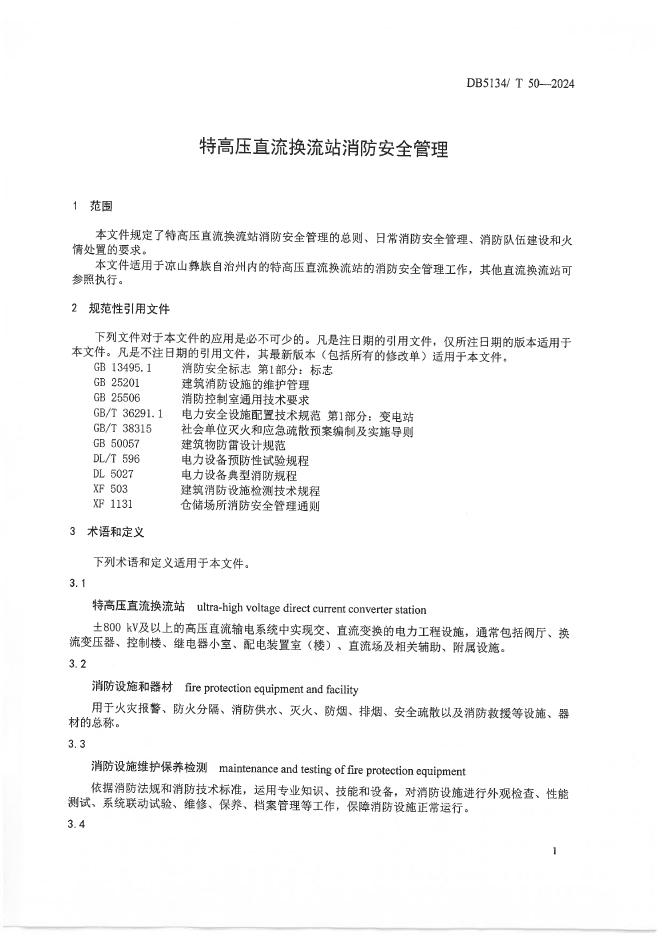 DB5134/ T 50—2024

特高压直流换流站消防安全管理

1 范围

本文件规定了特高压直流换流站消防安全管理的总则、日常消防安全管理、消防队伍建设和火情处置的要求。

本文件适用于凉山彝族自治州内的特高压直流换流站的消防安全管理工作，其他直流换流站可参照执行。

2 规范性引用文件

下列文件对于本文件的应用是必不可少的。凡是注日期的引用文件，仅所注日期的版本适用于本文件。凡是不注日期的引用文件，其最新版本（包括所有的修改单）适用于本文件。

GB 13495.1 消防安全标志 第1部分：标志
GB 25201 建筑消防设施的维护管理
GB 25506 消防控制室通用技术要求
GB/T 36291.1 电力安全设施配置技术规范 第1部分：变电站
GB/T 38315 社会单位灭火和应急疏散预案编制及实施导则
GB 50057 建筑物防雷设计规范
DL/T 596 电力设备预防性试验规程
DL 5027 电力设备典型消防规程
XF 503 建筑消防设施检测技术规程
XF 1131 仓储场所消防安全管理通则

3 术语和定义

下列术语和定义适用于本文件。

3.1

特高压直流换流站 ultra-high voltage direct current converter station

±800 kV及以上的高压直流输电系统中实现交、直流变换的电力工程设施，通常包括阀厅、换流变压器、控制楼、继电器小室、配电装置室（楼）、直流场及相关辅助、附属设施。

3.2

消防设施和器材 fire protection equipment and facility

用于火灾报警、防火分隔、消防供水、灭火、防烟、排烟、安全疏散以及消防救援等设施、器材的总称。

3.3

消防设施维护保养检测 maintenance and testing of fire protection equipment

依据消防法规和消防技术标准，运用专业知识、技能和设备，对消防设施进行外观检查、性能测试、系统联动试验、维修、保养、档案管理等工作，保障消防设施正常运行。

3.4

1